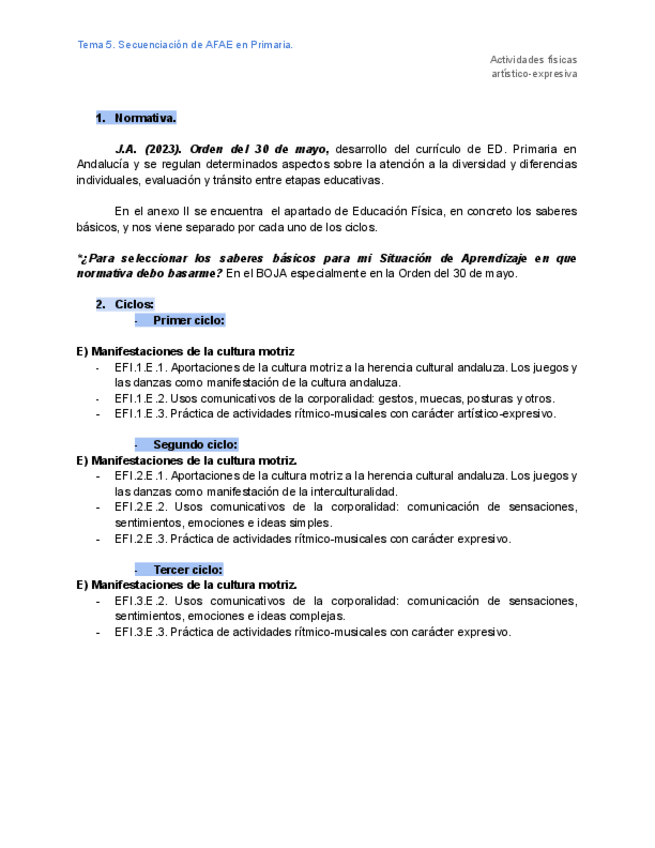 Tema 5. Secuenciación de AFAE en Primaria.

Actividades físicas artístico-expresiva

1. Normativa.

J.A. (2023). Orden del 30 de mayo, desarrollo del currículo de ED. Primaria en Andalucía y se regulan determinados aspectos sobre la atención a la diversidad y diferencias individuales, evaluación y tránsito entre etapas educativas.

En el anexo II se encuentra el apartado de Educación Física, en concreto los saberes básicos, y nos viene separado por cada uno de los ciclos.

*¿Para seleccionar los saberes básicos para mi Situación de Aprendizaje en que normativa debo basarme? En el BOJA especialmente en la Orden del 30 de mayo.

2. Ciclos:
- Primer ciclo:

E) Manifestaciones de la cultura motriz
- EFI.1.E.1. Aportaciones de la cultura motriz a la herencia cultural andaluza. Los juegos y las danzas como manifestación de la cultura andaluza.
- EFI.1.E.2. Usos comunicativos de la corporalidad: gestos, muecas, posturas y otros.
- EFI.1.E.3. Práctica de actividades rítmico-musicales con carácter artístico-expresivo.

- Segundo ciclo:
E) Manifestaciones de la cultura motriz.
- EFI.2.E.1. Aportaciones de la cultura motriz a la herencia cultural andaluza. Los juegos y las danzas como manifestación de la interculturalidad.
- EFI.2.E.2. Usos comunicativos de la corporalidad: comunicación de sensaciones, sentimientos, emociones e ideas simples.
- EFI.2.E.3. Práctica de actividades rítmico-musicales con carácter expresivo.

- Tercer ciclo:
E) Manifestaciones de la cultura motriz.
- EFI.3.E.2. Usos comunicativos de la corporalidad: comunicación de sensaciones, sentimientos, emociones e ideas complejas.
- EFI.3.E.3. Práctica de actividades rítmico-musicales con carácter expresivo.